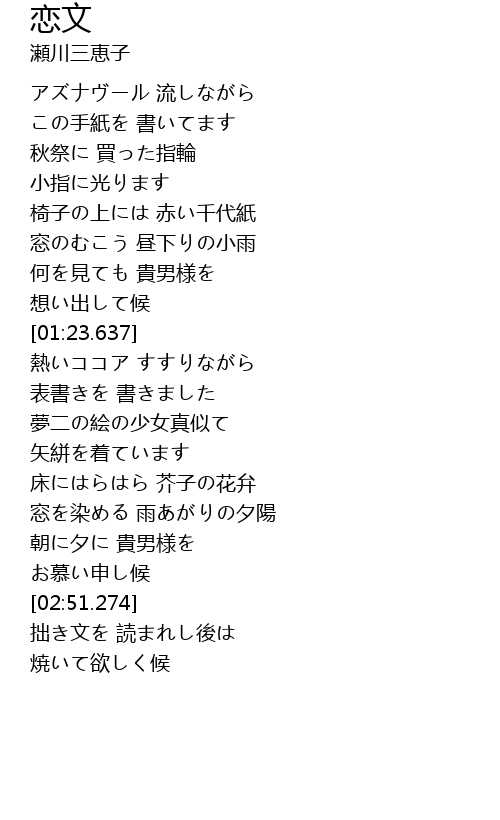 恋文
瀬川三恵子

アズナヴール 流しながら
この手紙を 書いてます
秋祭に 買った指輪
小指に光ります
椅子の上には 赤い千代紙
窓のむこう 昼下りの小雨
何を見ても 貴男様を
想い出して候
[01:23.637]
熱いココア すすりながら
表書きを 書きました
夢二の絵の少女真似て
矢絣を着ています
床にはらはら 芥子の花弁
窓を染める 雨あがりの夕陽
朝に夕に 貴男様を
お慕い申し候
[02:51.274]
拙き文を 読まれし後は
焼いて欲しく候